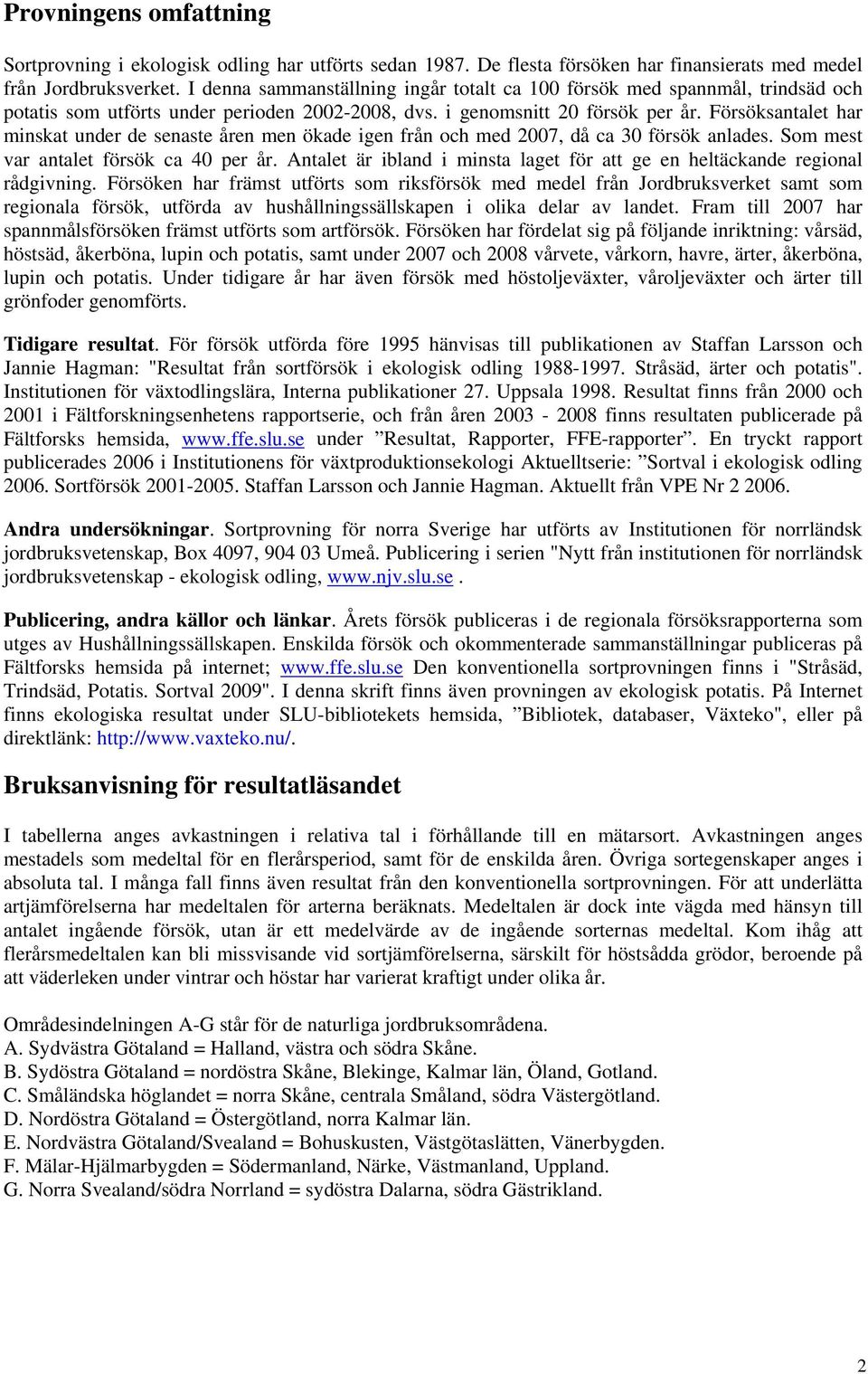 Provningens omfattning

Sortprovning i ekologisk odling har utförts sedan 1987. De flesta försöken har finansierats med medel från Jordbruksverket. I denna sammanställning ingår totalt ca 100 försök med spannmål, trindsäd och potatis som utförts under perioden 2002-2008, dvs. i genomsnitt 20 försök per år. Försöksantalet har minskat under de senaste åren men ökade igen från och med 2007, då ca 30 försök anlades. Som mest var antalet försök ca 40 per år. Antalet är ibland i minsta laget för att ge en heltäckande regional rådgivning. Försöken har främst utförts som riksförsök med medel från Jordbruksverket samt som regionala försök, utförda av hushållningssällskapen i olika delar av landet. Fram till 2007 har spannmålsförsöken främst utförts som artförsök. Försöken har fördelat sig på följande inriktning: vårsäd, höstsäd, åkerböna, lupin och potatis, samt under 2007 och 2008 vårvete, vårkorn, havre, ärter, åkerböna, lupin och potatis. Under tidigare år har även försök med höstoljeväxter, våroljeväxter och ärter till grönfoder genomförts.

Tidigare resultat. För försök utförda före 1995 hänvisas till publikationen av Staffan Larsson och Jannie Hagman: "Resultat från sortförsök i ekologisk odling 1988-1997. Stråsäd, ärter och potatis". Institutionen för växtodlingslära, Interna publikationer 27. Uppsala 1998. Resultat finns från 2000 och 2001 i Fältforskningsenhetens rapportserie, och från åren 2003 - 2008 finns resultaten publicerade på Fältforsks hemsida, www.ffe.slu.se under ”Resultat, Rapporter, FFE-rapporter”. En tryckt rapport publicerades 2006 i Institutionens för växtproduktionsekologi Aktuelltserie: ”Sortval i ekologisk odling 2006. Sortförsök 2001-2005. Staffan Larsson och Jannie Hagman. Aktuellt från VPE Nr 2 2006.

Andra undersökningar. Sortprovning för norra Sverige har utförts av Institutionen för norrländsk jordbruksvetenskap, Box 4097, 904 03 Umeå. Publicering i serien "Nytt från institutionen för norrländsk jordbruksvetenskap - ekologisk odling, www.njv.slu.se .

Publicering, andra källor och länkar. Årets försök publiceras i de regionala försöksrapporterna som utges av Hushållningssällskapen. Enskilda försök och okommenterade sammanställningar publiceras på Fältforsks hemsida på internet; www.ffe.slu.se Den konventionella sortprovningen finns i "Stråsäd, Trindsäd, Potatis. Sortval 2009". I denna skrift finns även provningen av ekologisk potatis. På Internet finns ekologiska resultat under SLU-bibliotekets hemsida, ”Bibliotek, databaser, Växteko", eller på direktlänk: http://www.vaxteko.nu/.

Bruksanvisning för resultatläsandet

I tabellerna anges avkastningen i relativa tal i förhållande till en mätarsort. Avkastningen anges mestadels som medeltal för en flerårsperiod, samt för de enskilda åren. Övriga sortegenskaper anges i absoluta tal. I många fall finns även resultat från den konventionella sortprovningen. För att underlätta artjämförelserna har medeltalen för arterna beräknats. Medeltalen är dock inte vägda med hänsyn till antalet ingående försök, utan är ett medelvärde av de ingående sorternas medeltal. Kom ihåg att flerårsmedeltalen kan bli missvisande vid sortjämförelserna, särskilt för höstsådda grödor, beroende på att väderleken under vintrar och höstar har varierat kraftigt under olika år.

Områdesindelningen A-G står för de naturliga jordbruksområdena.
A. Sydvästra Götaland = Halland, västra och södra Skåne.
B. Sydöstra Götaland = nordöstra Skåne, Blekinge, Kalmar län, Öland, Gotland.
C. Småländska höglandet = norra Skåne, centrala Småland, södra Västergötland.
D. Nordöstra Götaland = Östergötland, norra Kalmar län.
E. Nordvästra Götaland/Svealand = Bohuskusten, Västgötaslätten, Vänerbygden.
F. Mälar-Hjälmarbygden = Södermanland, Närke, Västmanland, Uppland.
G. Norra Svealand/södra Norrland = sydöstra Dalarna, södra Gästrikland.

2